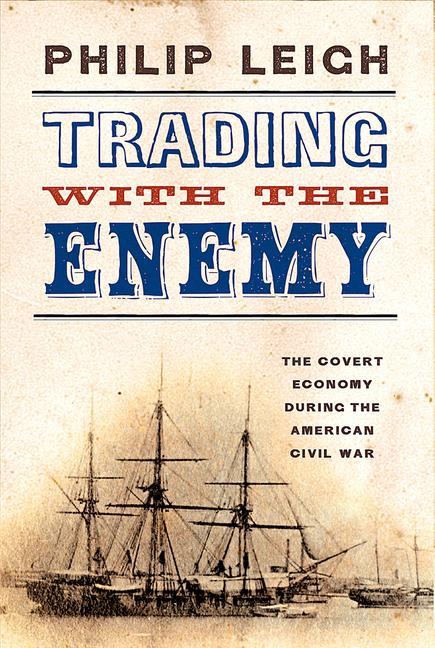 PHILIP LEIGH

TRADING WITH THE ENEMY

THE COVERT ECONOMY DURING THE AMERICAN CIVIL WAR